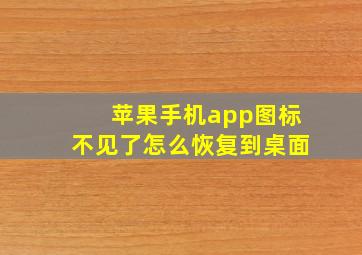 苹果手机app图标
不见了怎么恢复到桌面